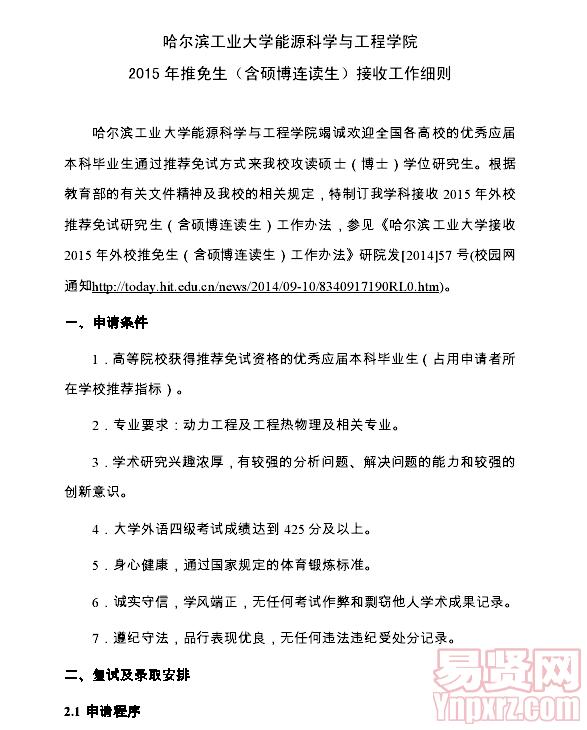 哈尔滨工业大学能源科学与工程学院
2015年推免生（含硕博连读生）接收工作细则

哈尔滨工业大学能源科学与工程学院竭诚欢迎全国各高校的优秀应届本科毕业生通过推荐免试方式来我校攻读硕士（博士）学位研究生。根据教育部的有关文件精神及我校的相关规定，特制订我学科接收2015年外校推荐免试研究生（含硕博连读生）工作办法，参见《哈尔滨工业大学接收2015年外校推免生（含硕博连读生）工作办法》研院发[2014]57号(校园网通知http://today.hit.edu.cn/news/2014/09-10/8340917190RL0.htm)。

一、申请条件

1．高等院校获得推荐免试资格的优秀应届本科毕业生（占用申请者所在学校推荐指标）。

2．专业要求：动力工程及工程热物理及相关专业。

3．学术研究兴趣浓厚，有较强的分析问题、解决问题的能力和较强的创新意识。

4．大学外语四级考试成绩达到425分及以上。

5．身心健康，通过国家规定的体育锻炼标准。

6．诚实守信，学风端正，无任何考试作弊和剽窃他人学术成果记录。

7．遵纪守法，品行表现优良，无任何违法违纪受处分记录。

二、复试及录取安排

2.1 申请程序

易贤网
Ynpxrz.com